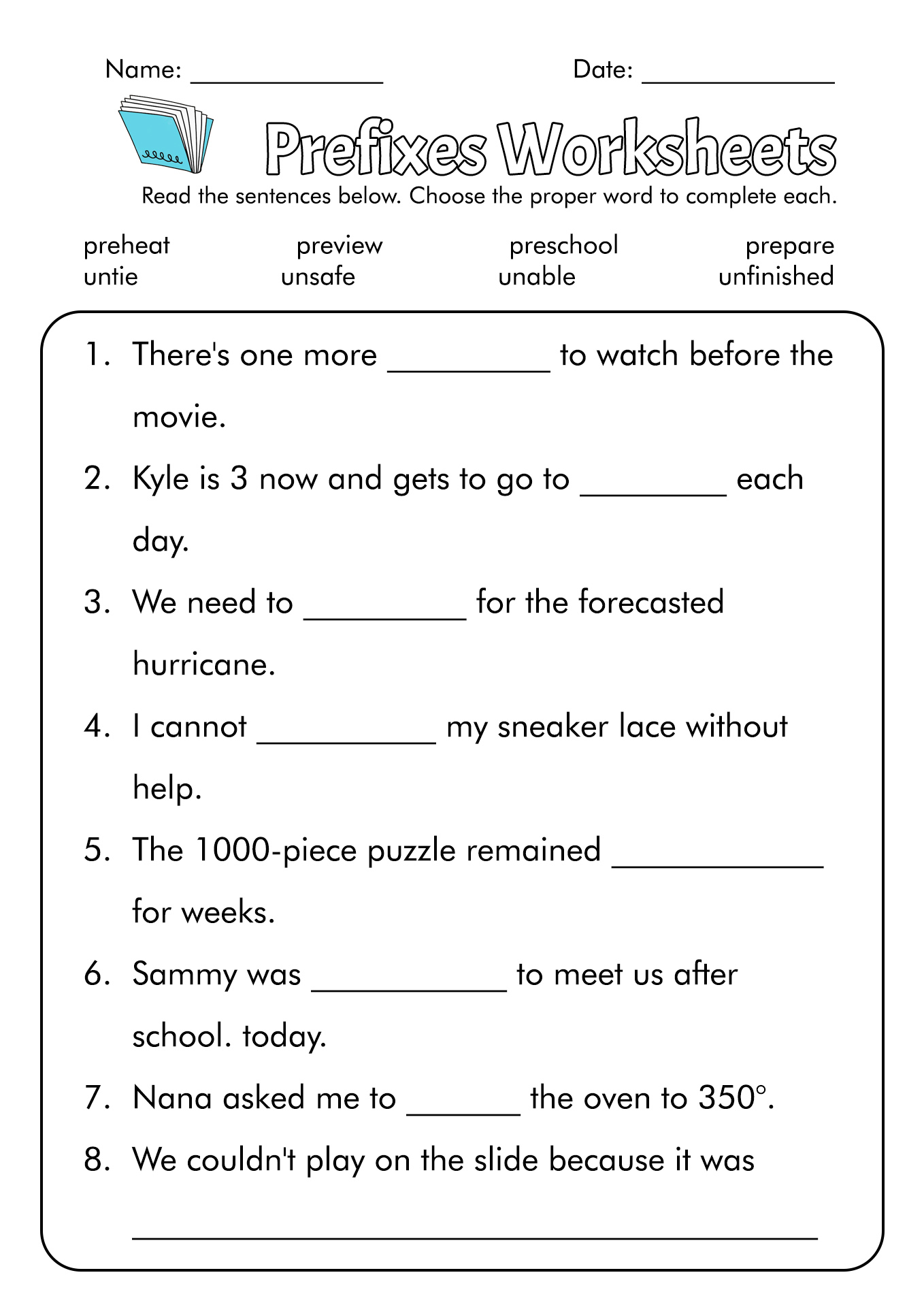 Name: ____ Date: ____

Prefixes Worksheets

Read the sentences below. Choose the proper word to complete each.

preheat preview preschool prepare
untie unsafe unable unfinished

1. There's one more ____ to watch before the movie.

2. Kyle is 3 now and gets to go to ____ each day.

3. We need to ____ for the forecasted hurricane.

4. I cannot ____ my sneaker lace without help.

5. The 1000-piece puzzle remained ____ for weeks.

6. Sammy was ____ to meet us after school. today.

7. Nana asked me to ____ the oven to 350°.

8. We couldn't play on the slide because it was ____